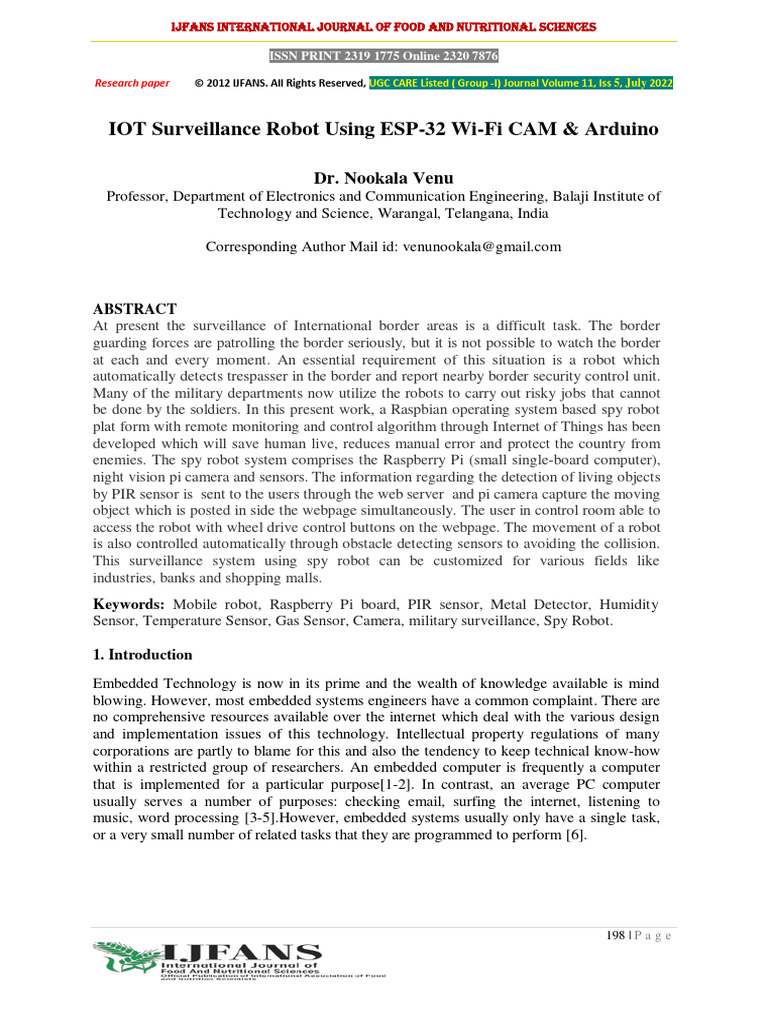 IJFANS INTERNATIONAL JOURNAL OF FOOD AND NUTRITIONAL SCIENCES

ISSN PRINT 2319 1775 Online 2320 7876

Research paper © 2012 IJFANS. All Rights Reserved, UGC CARE Listed ( Group -I) Journal Volume 11, Iss 5, July 2022

IOT Surveillance Robot Using ESP-32 Wi-Fi CAM & Arduino

Dr. Nookala Venu

Professor, Department of Electronics and Communication Engineering, Balaji Institute of Technology and Science, Warangal, Telangana, India

Corresponding Author Mail id: venunookala@gmail.com

ABSTRACT

At present the surveillance of International border areas is a difficult task. The border guarding forces are patrolling the border seriously, but it is not possible to watch the border at each and every moment. An essential requirement of this situation is a robot which automatically detects trespasser in the border and report nearby border security control unit. Many of the military departments now utilize the robots to carry out risky jobs that cannot be done by the soldiers. In this present work, a Raspbian operating system based spy robot plat form with remote monitoring and control algorithm through Internet of Things has been developed which will save human live, reduces manual error and protect the country from enemies. The spy robot system comprises the Raspberry Pi (small single-board computer), night vision pi camera and sensors. The information regarding the detection of living objects by PIR sensor is sent to the users through the web server and pi camera capture the moving object which is posted in side the webpage simultaneously. The user in control room able to access the robot with wheel drive control buttons on the webpage. The movement of a robot is also controlled automatically through obstacle detecting sensors to avoiding the collision. This surveillance system using spy robot can be customized for various fields like industries, banks and shopping malls.

Keywords: Mobile robot, Raspberry Pi board, PIR sensor, Metal Detector, Humidity Sensor, Temperature Sensor, Gas Sensor, Camera, military surveillance, Spy Robot.

1. Introduction

Embedded Technology is now in its prime and the wealth of knowledge available is mind blowing. However, most embedded systems engineers have a common complaint. There are no comprehensive resources available over the internet which deal with the various design and implementation issues of this technology. Intellectual property regulations of many corporations are partly to blame for this and also the tendency to keep technical know-how within a restricted group of researchers. An embedded computer is frequently a computer that is implemented for a particular purpose[1-2]. In contrast, an average PC computer usually serves a number of purposes: checking email, surfing the internet, listening to music, word processing [3-5].However, embedded systems usually only have a single task, or a very small number of related tasks that they are programmed to perform [6].

198 | P a g e

IJFANS
International Journal of Food And Nutritional Sciences
Official Publication of International Association of Food and Nutrition Scientists